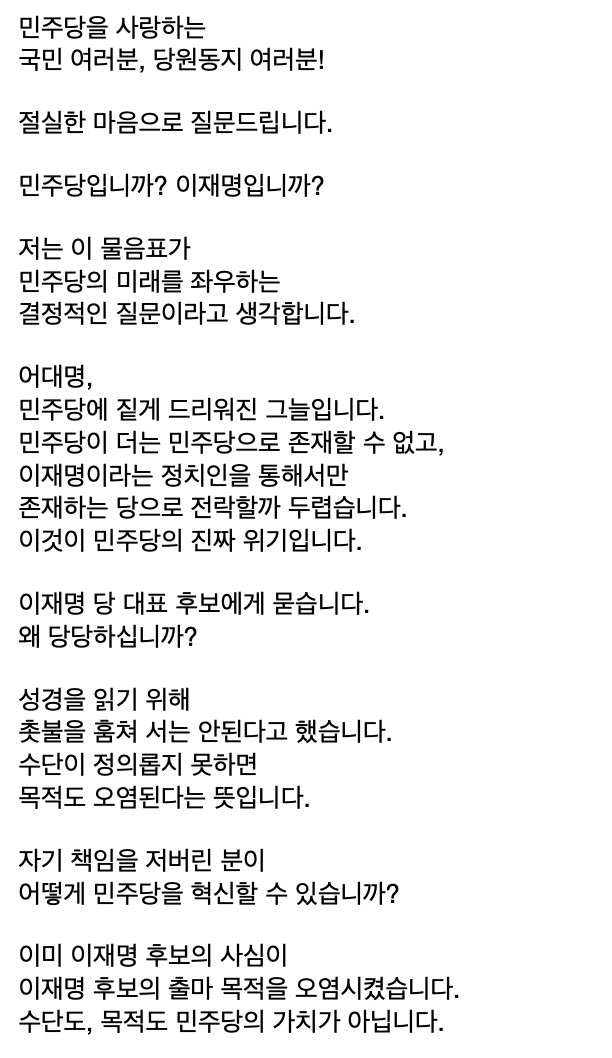 민주당을 사랑하는
국민 여러분, 당원동지 여러분!

절실한 마음으로 질문드립니다.

민주당입니까? 이재명입니까?

저는 이 물음표가
민주당의 미래를 좌우하는
결정적인 질문이라고 생각합니다.

어대명,
민주당에 짙게 드리워진 그늘입니다.
민주당이 더는 민주당으로 존재할 수 없고,
이재명이라는 정치인을 통해서만
존재하는 당으로 전락할까 두렵습니다.
이것이 민주당의 진짜 위기입니다.

이재명 당 대표 후보에게 묻습니다.
왜 당당하십니까?

성경을 읽기 위해
촛불을 훔쳐 서는 안된다고 했습니다.
수단이 정의롭지 못하면
목적도 오염된다는 뜻입니다.

자기 책임을 저버린 분이
어떻게 민주당을 혁신할 수 있습니까?

이미 이재명 후보의 사심이
이재명 후보의 출마 목적을 오염시켰습니다.
수단도, 목적도 민주당의 가치가 아닙니다.